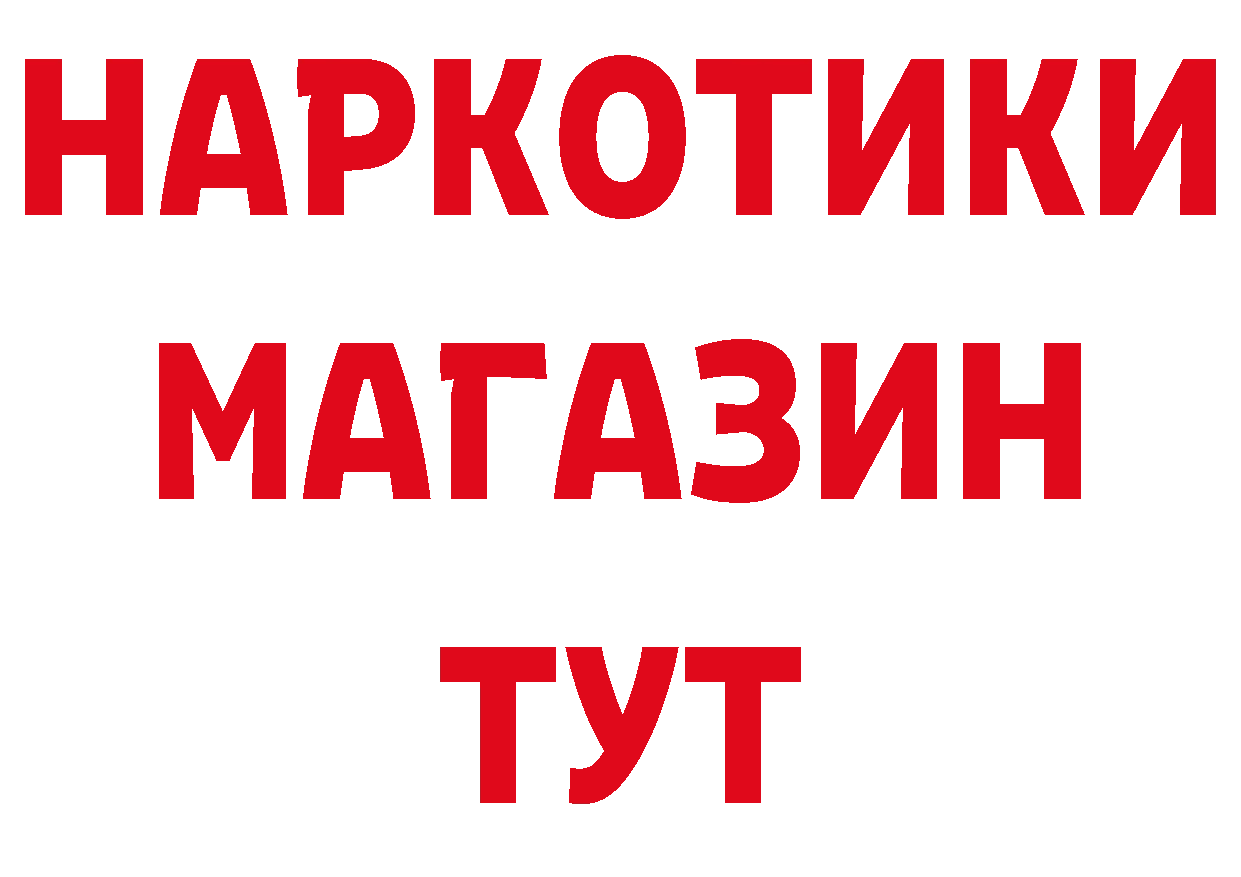 НАРКОТИКИ
МАГАЗИН
ТУТ